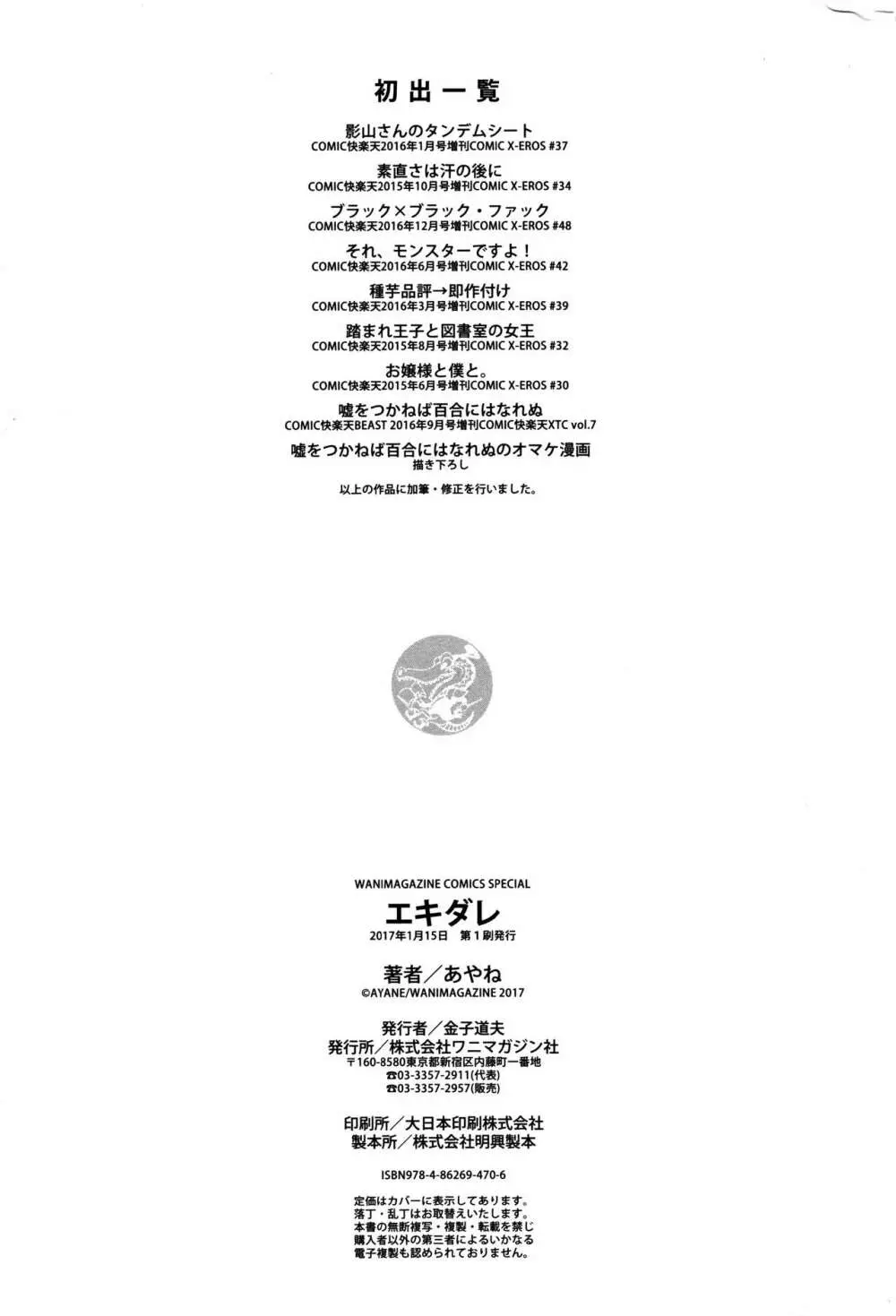 初出一覧

影山さんのタンデムシート
COMIC快楽天2016年1月号増刊COMIC X-EROS #37

素直さは汗の後に
COMIC快楽天2015年10月号増刊COMIC X-EROS #34

ブラック×ブラック・ファック
COMIC快楽天2016年12月号増刊COMIC X-EROS #48

それ、モンスターですよ！
COMIC快楽天2016年6月号増刊COMIC X-EROS #42

種芋品評→即作付け
COMIC快楽天2016年3月号増刊COMIC X-EROS #39

踏まれ王子と図書室の女王
COMIC快楽天2015年8月号増刊COMIC X-EROS #32

お嬢様と僕と。
COMIC快楽天2015年6月号増刊COMIC X-EROS #30

嘘をつかねば百合にはなれぬ
COMIC快楽天BEAST 2016年9月号増刊COMIC快楽天XTC vol.7

嘘をつかねば百合にはなれぬのオマケ漫画
描き下ろし

以上の作品に加筆・修正を行いました。

WANIMAGAZINE COMICS SPECIAL
エキダレ
2017年1月15日　第1刷発行

著者／あやね
©AYANE/WANIMAGAZINE 2017

発行者／金子道夫
発行所／株式会社ワニマガジン社
〒160-8580東京都新宿区内藤町一番地
☎03-3357-2911(代表)
☎03-3357-2957(販売)

印刷所／大日本印刷株式会社
製本所／株式会社明興製本

ISBN978-4-86269-470-6

定価はカバーに表示してあります。
落丁・乱丁はお取替えいたします。
本書の無断複写・複製・転載を禁じ
購入者以外の第三者によるいかなる
電子複製も認められておりません。